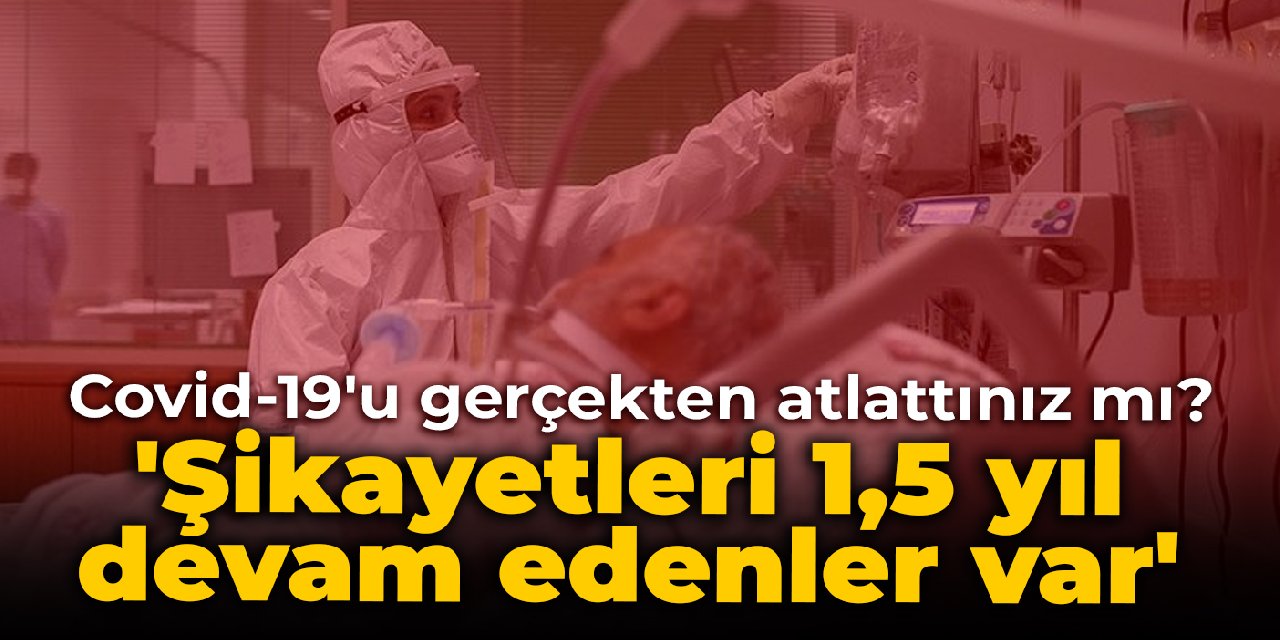 Covid-19'u gerçekten atlattınız mı?
'Şikayetleri 1,5 yıl devam edenler var'